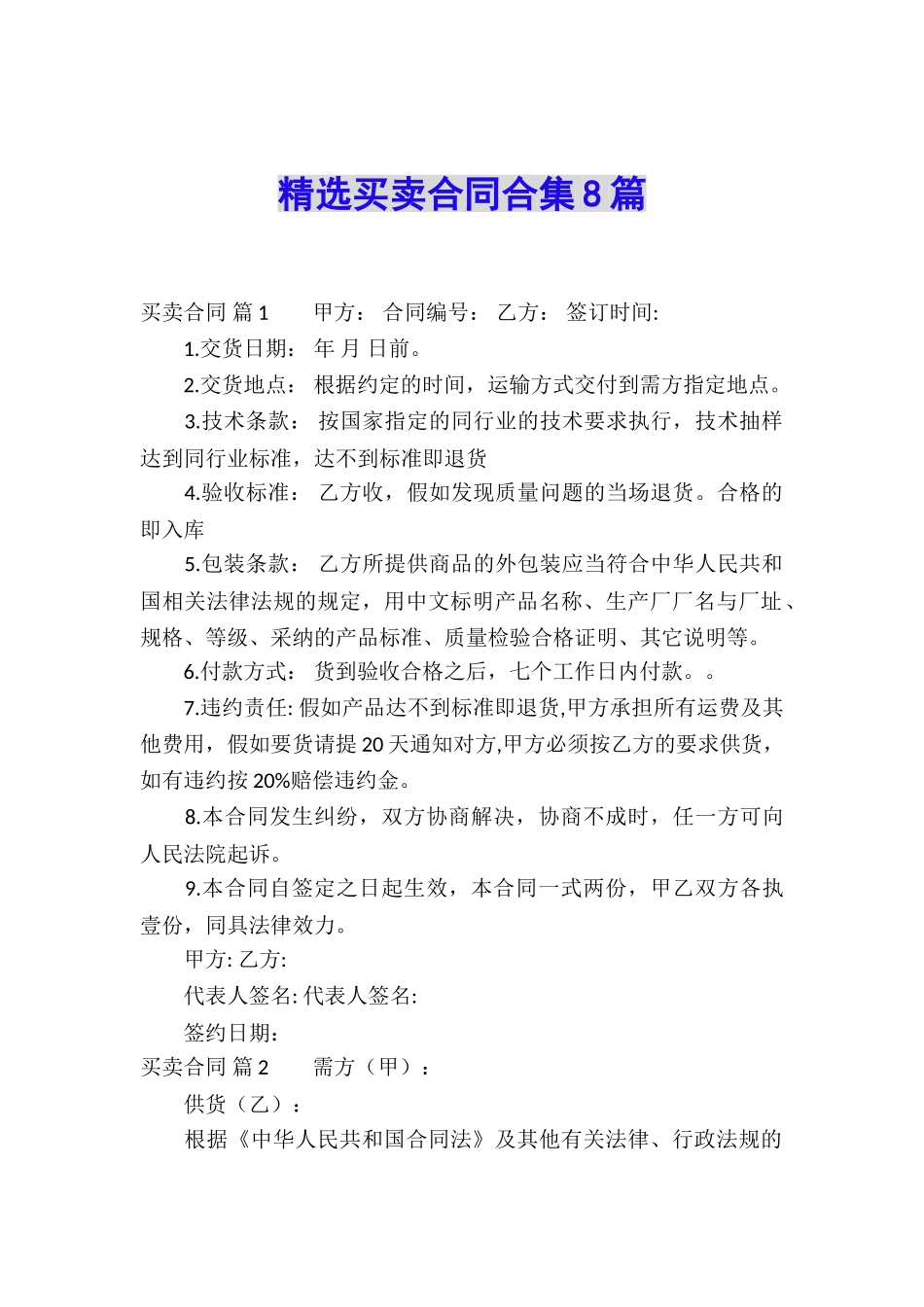 精选买卖合同合集8篇

买卖合同 篇1　　甲方：　合同编号：　乙方：　签订时间:

1.交货日期：　年 月 日前。

2.交货地点：　根据约定的时间，运输方式交付到需方指定地点。

3.技术条款：　按国家指定的同行业的技术要求执行，技术抽样达到同行业标准，达不到标准即退货

4.验收标准：　乙方收，假如发现质量问题的当场退货。合格的即入库

5.包装条款：　乙方所提供商品的外包装应当符合中华人民共和国相关法律法规的规定，用中文标明产品名称、生产厂厂名与厂址、规格、等级、采纳的产品标准、质量检验合格证明、其它说明等。

6.付款方式：　货到验收合格之后，七个工作日内付款。。

7.违约责任: 假如产品达不到标准即退货,甲方承担所有运费及其他费用，假如要货请提20天通知对方,甲方必须按乙方的要求供货，如有违约按20%赔偿违约金。

8.本合同发生纠纷，双方协商解决，协商不成时，任一方可向人民法院起诉。

9.本合同自签定之日起生效，本合同一式两份，甲乙双方各执壹份，同具法律效力。

甲方: 乙方:

代表人签名: 代表人签名:

签约日期：

买卖合同 篇2　　需方（甲）：

供货（乙）：

根据《中华人民共和国合同法》及其他有关法律、行政法规的